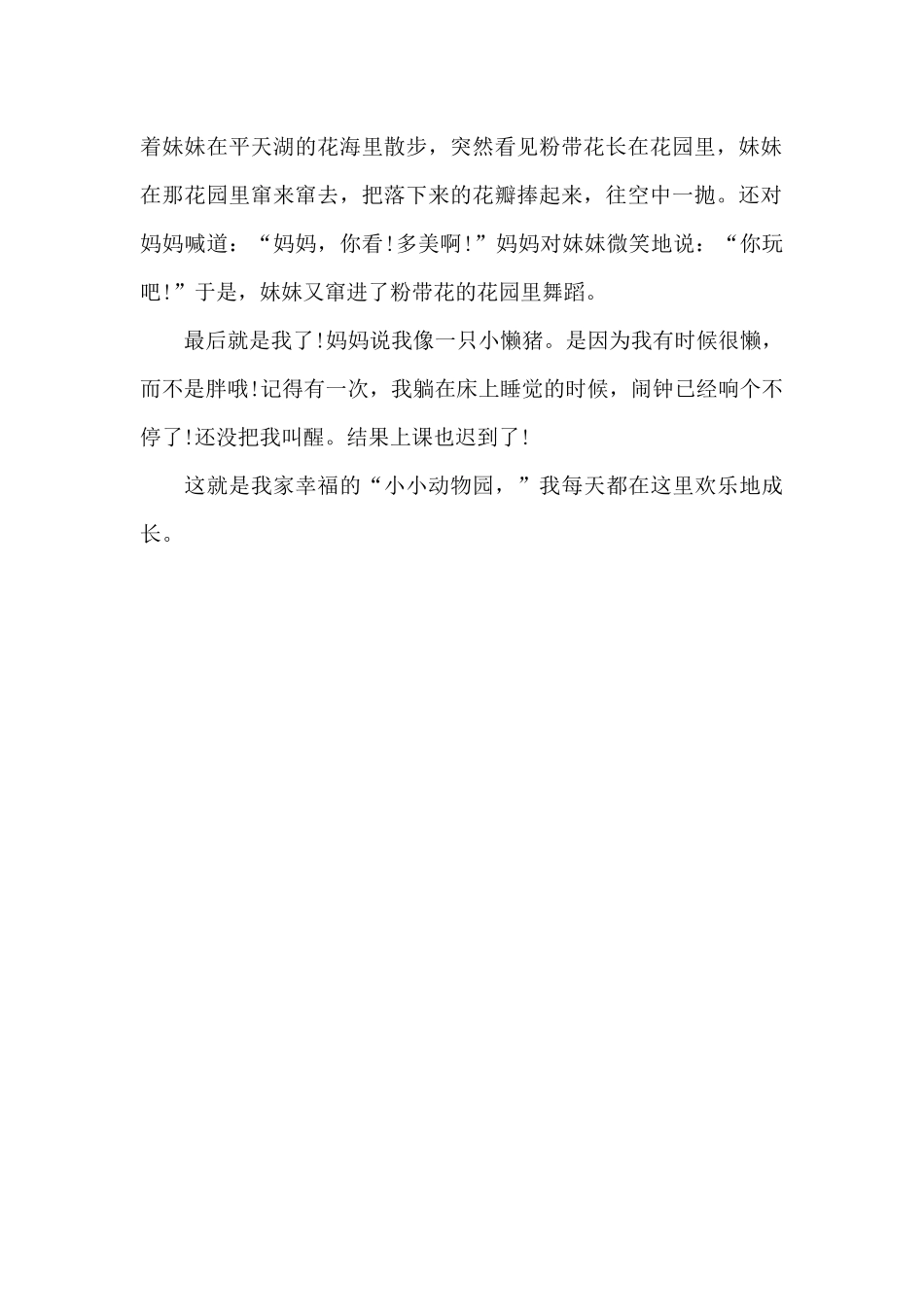 着妹妹在平天湖的花海里散步，突然看见粉带花长在花园里，妹妹在那花园里窜来窜去，把落下来的花瓣捧起来，往空中一抛。还对妈妈喊道：“妈妈，你看!多美啊!”妈妈对妹妹微笑地说：“你玩吧!”于是，妹妹又窜进了粉带花的花园里舞蹈。

最后就是我了!妈妈说我像一只小懒猪。是因为我有时候很懒，而不是胖哦!记得有一次，我躺在床上睡觉的时候，闹钟已经响个不停了!还没把我叫醒。结果上课也迟到了!

这就是我家幸福的“小小动物园，”我每天都在这里欢乐地成长。